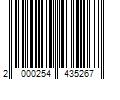 2 000254 435267